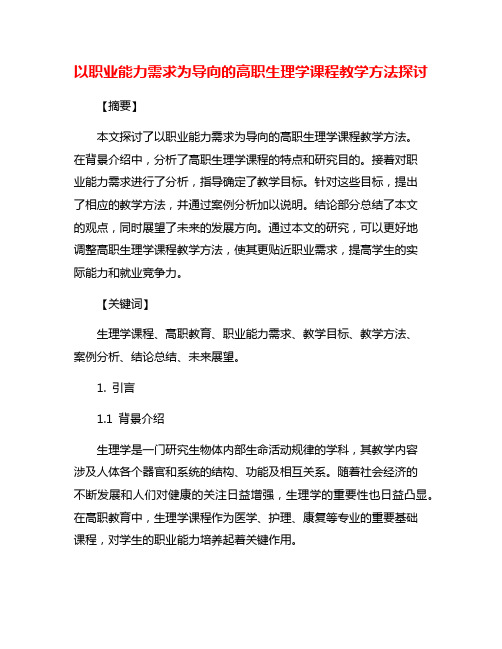 以职业能力需求为导向的高职生理学课程教学方法探讨

【摘要】

本文探讨了以职业能力需求为导向的高职生理学课程教学方法。在背景介绍中，分析了高职生理学课程的特点和研究目的。接着对职业能力需求进行了分析，指导确定了教学目标。针对这些目标，提出了相应的教学方法，并通过案例分析加以说明。结论部分总结了本文的观点，同时展望了未来的发展方向。通过本文的研究，可以更好地调整高职生理学课程教学方法，使其更贴近职业需求，提高学生的实际能力和就业竞争力。

【关键词】

生理学课程、高职教育、职业能力需求、教学目标、教学方法、案例分析、结论总结、未来展望。

1. 引言

1.1 背景介绍

生理学是一门研究生物体内部生命活动规律的学科，其教学内容涉及人体各个器官和系统的结构、功能及相互关系。随着社会经济的不断发展和人们对健康的关注日益增强，生理学的重要性也日益凸显。在高职教育中，生理学课程作为医学、护理、康复等专业的重要基础课程，对学生的职业能力培养起着关键作用。